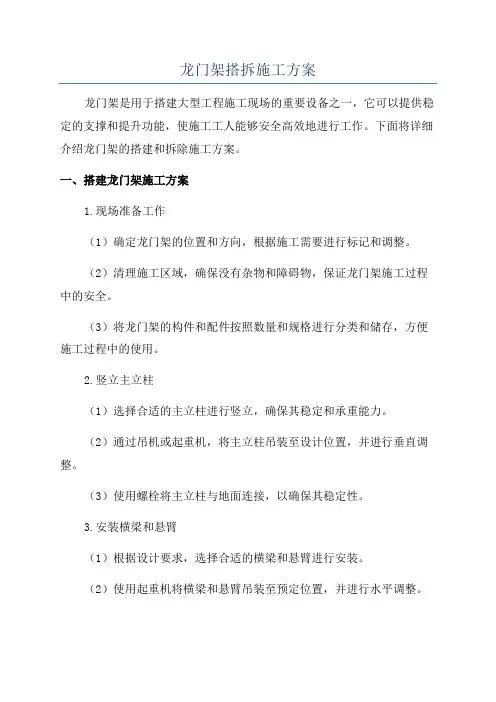 龙门架搭拆施工方案

龙门架是用于搭建大型工程施工现场的重要设备之一，它可以提供稳定的支撑和提升功能，使施工工人能够安全高效地进行工作。下面将详细介绍龙门架的搭建和拆除施工方案。

一、搭建龙门架施工方案

1.现场准备工作

（1）确定龙门架的位置和方向，根据施工需要进行标记和调整。

（2）清理施工区域，确保没有杂物和障碍物，保证龙门架施工过程中的安全。

（3）将龙门架的构件和配件按照数量和规格进行分类和储存，方便施工过程中的使用。

2.竖立主立柱

（1）选择合适的主立柱进行竖立，确保其稳定和承重能力。

（2）通过吊机或起重机，将主立柱吊装至设计位置，并进行垂直调整。

（3）使用螺栓将主立柱与地面连接，以确保其稳定性。

3.安装横梁和悬臂

（1）根据设计要求，选择合适的横梁和悬臂进行安装。

（2）使用起重机将横梁和悬臂吊装至预定位置，并进行水平调整。